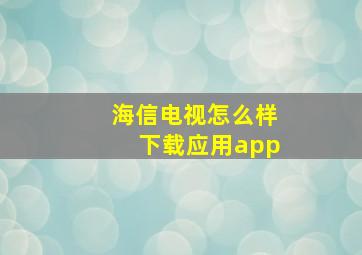 海信电视怎么样
下载应用app